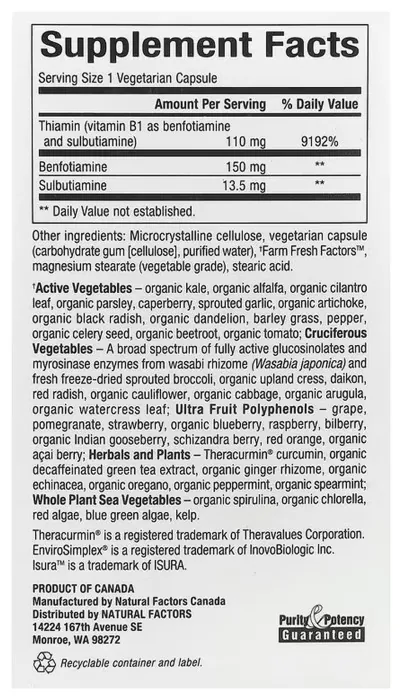 Supplement Facts

Serving Size 1 Vegetarian Capsule

| | Amount Per Serving | % Daily Value |
|---|---|---|
| Thiamin (vitamin B1 as benfotiamine and sulbutiamine) | 110 mg | 9192% |
| Benfotiamine | 150 mg | ** |
| Sulbutiamine | 13.5 mg | ** |

** Daily Value not established.

Other ingredients: Microcrystalline cellulose, vegetarian capsule (carbohydrate gum [cellulose], purified water), †Farm Fresh Factors™, magnesium stearate (vegetable grade), stearic acid.

†Active Vegetables – organic kale, organic alfalfa, organic cilantro leaf, organic parsley, caperberry, sprouted garlic, organic artichoke, organic black radish, organic dandelion, barley grass, pepper, organic celery seed, organic beetroot, organic tomato; Cruciferous Vegetables – A broad spectrum of fully active glucosinolates and myrosinase enzymes from wasabi rhizome (Wasabia japonica) and fresh freeze-dried sprouted broccoli, organic upland cress, daikon, red radish, organic cauliflower, organic cabbage, organic arugula, organic watercress leaf; Ultra Fruit Polyphenols – grape, pomegranate, strawberry, organic blueberry, raspberry, bilberry, organic Indian gooseberry, schizandra berry, red orange, organic açai berry; Herbals and Plants – Theracurmin® curcumin, organic decaffeinated green tea extract, organic ginger rhizome, organic echinacea, organic oregano, organic peppermint, organic spearmint; Whole Plant Sea Vegetables – organic spirulina, organic chlorella, red algae, blue green algae, kelp.

Theracurmin® is a registered trademark of Theravalues Corporation. EnviroSimplex® is a registered trademark of InovoBiologic Inc. Isura™ is a trademark of ISURA.

PRODUCT OF CANADA
Manufactured by Natural Factors Canada
Distributed by NATURAL FACTORS
14224 167th Avenue SE
Monroe, WA 98272

Purity & Potency Guaranteed

Recyclable container and label.